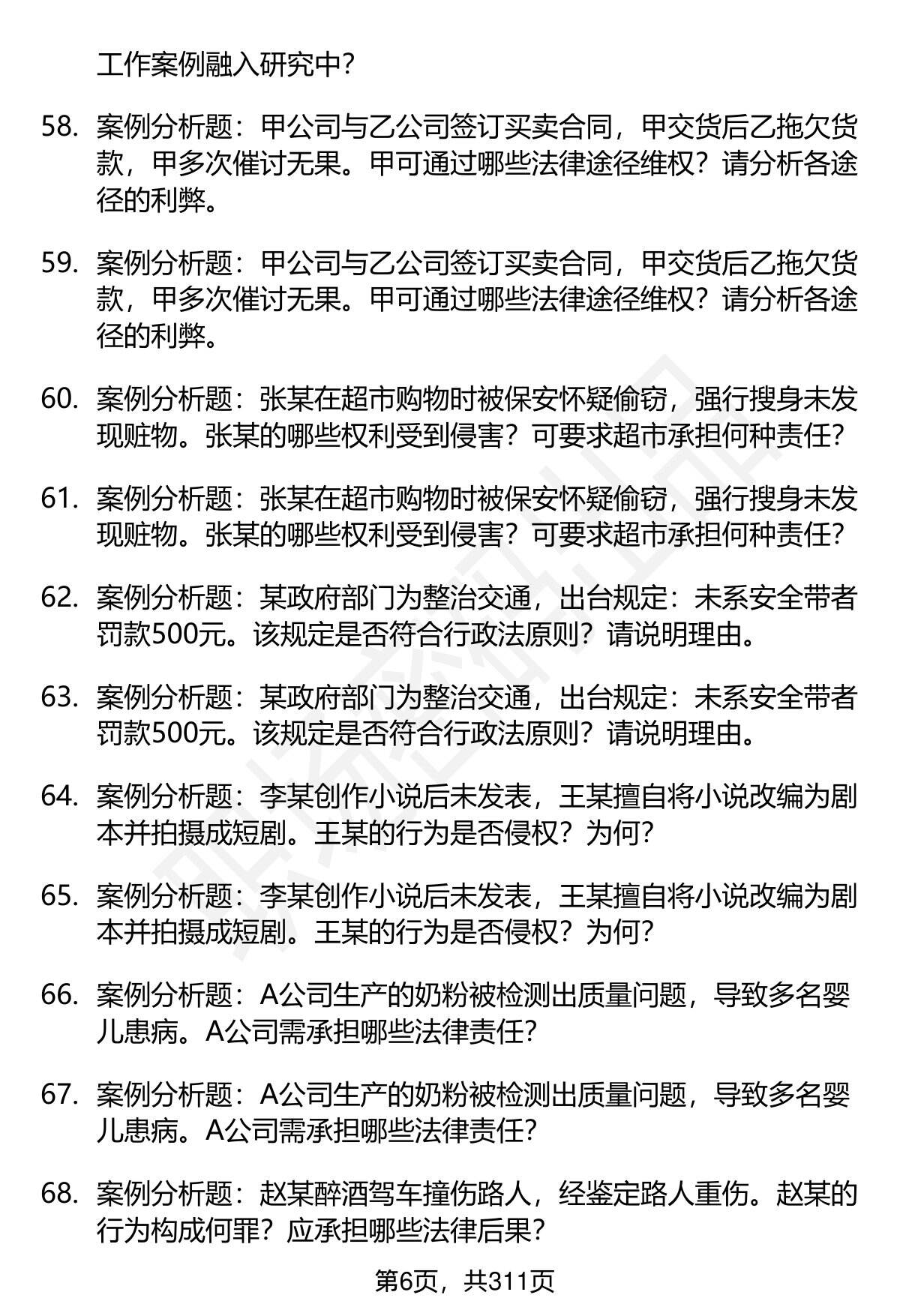 工作案例融入研究中？

58. 案例分析题：甲公司与乙公司签订买卖合同，甲交货后乙拖欠货款，甲多次催讨无果。甲可通过哪些法律途径维权？请分析各途径的利弊。

59. 案例分析题：甲公司与乙公司签订买卖合同，甲交货后乙拖欠货款，甲多次催讨无果。甲可通过哪些法律途径维权？请分析各途径的利弊。

60. 案例分析题：张某在超市购物时被保安怀疑偷窃，强行搜身未发现赃物。张某的哪些权利受到侵害？可要求超市承担何种责任？

61. 案例分析题：张某在超市购物时被保安怀疑偷窃，强行搜身未发现赃物。张某的哪些权利受到侵害？可要求超市承担何种责任？

62. 案例分析题：某政府部门为整治交通，出台规定：未系安全带者罚款500元。该规定是否符合行政法原则？请说明理由。

63. 案例分析题：某政府部门为整治交通，出台规定：未系安全带者罚款500元。该规定是否符合行政法原则？请说明理由。

64. 案例分析题：李某创作小说后未发表，王某擅自将小说改编为剧本并拍摄成短剧。王某的行为是否侵权？为何？

65. 案例分析题：李某创作小说后未发表，王某擅自将小说改编为剧本并拍摄成短剧。王某的行为是否侵权？为何？

66. 案例分析题：A公司生产的奶粉被检测出质量问题，导致多名婴儿患病。A公司需承担哪些法律责任？

67. 案例分析题：A公司生产的奶粉被检测出质量问题，导致多名婴儿患病。A公司需承担哪些法律责任？

68. 案例分析题：赵某醉酒驾车撞伤路人，经鉴定路人重伤。赵某的行为构成何罪？应承担哪些法律后果？

第6页，共311页